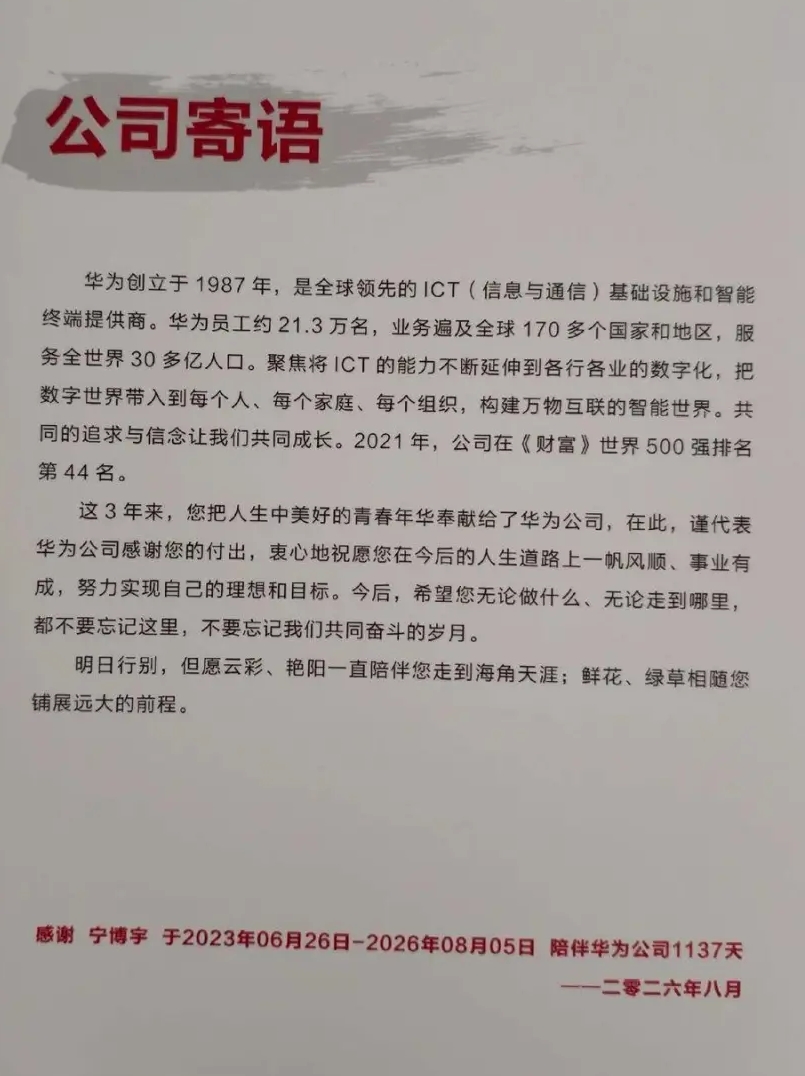 公司寄语

华为创立于 1987 年，是全球领先的 ICT（信息与通信）基础设施和智能终端提供商。华为员工约 21.3 万名，业务遍及全球 170 多个国家和地区，服务全世界 30 多亿人口。聚焦将 ICT 的能力不断延伸到各行各业的数字化，把数字世界带入到每个人、每个家庭、每个组织，构建万物互联的智能世界。共同的追求与信念让我们共同成长。2021 年，公司在《财富》世界 500 强排名第 44 名。

这 3 年来，您把人生中美好的青春年华奉献给了华为公司，在此，谨代表华为公司感谢您的付出，衷心地祝愿您在今后的人生道路上一帆风顺、事业有成，努力实现自己的理想和目标。今后，希望您无论做什么、无论走到哪里，都不要忘记这里，不要忘记我们共同奋斗的岁月。

明日行别，但愿云彩、艳阳一直陪伴您走到海角天涯；鲜花、绿草相随您铺展远大的前程。

感谢 宁博宇 于2023年06月26日-2026年08月05日 陪伴华为公司1137天

——二零二六年八月